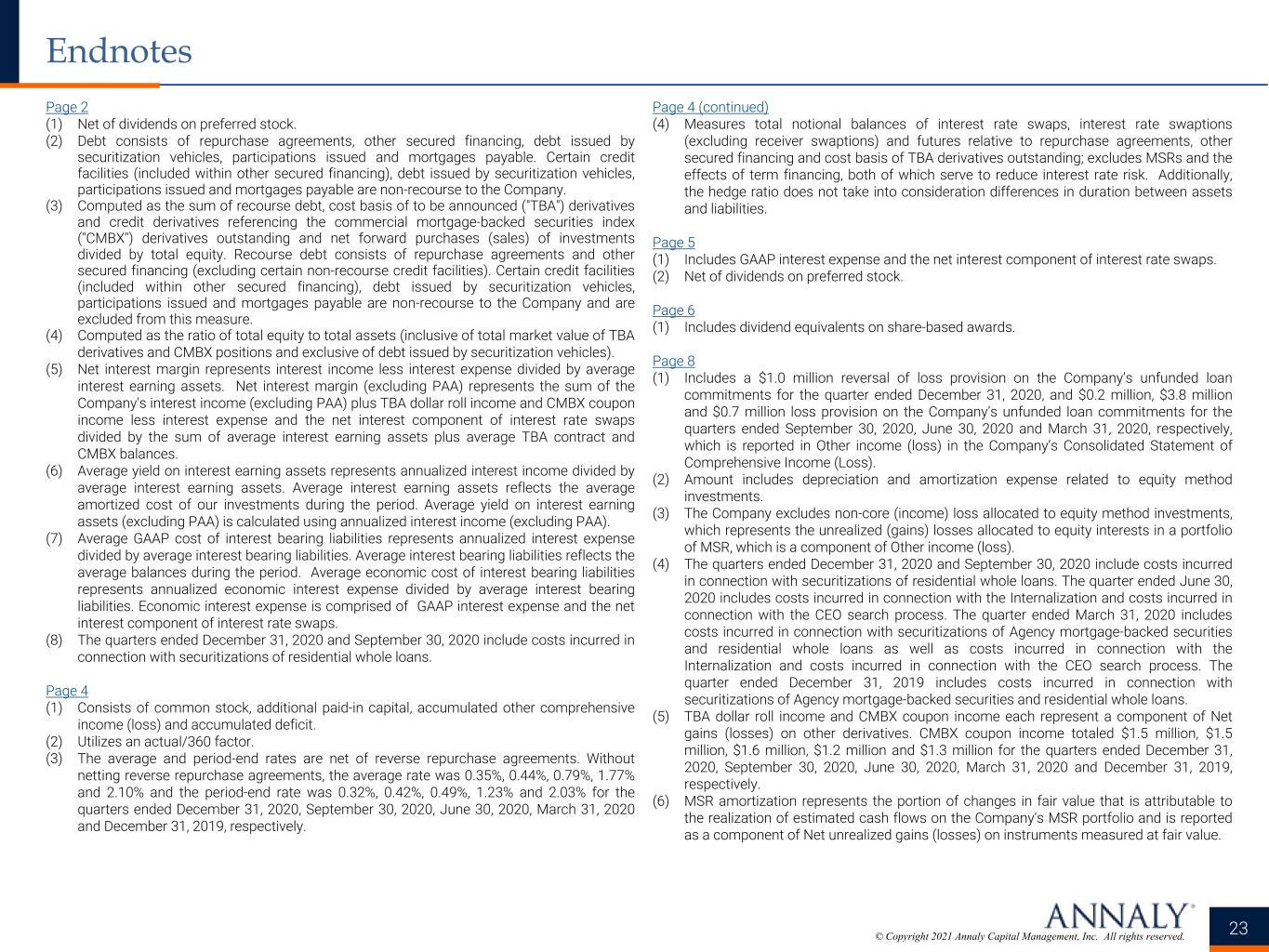 Endnotes

Page 2
(1) Net of dividends on preferred stock.
(2) Debt consists of repurchase agreements, other secured financing, debt issued by securitization vehicles, participations issued and mortgages payable. Certain credit facilities (included within other secured financing), debt issued by securitization vehicles, participations issued and mortgages payable are non-recourse to the Company.
(3) Computed as the sum of recourse debt, cost basis of to be announced ("TBA") derivatives and credit derivatives referencing the commercial mortgage-backed securities index ("CMBX") derivatives outstanding and net forward purchases (sales) of investments divided by total equity. Recourse debt consists of repurchase agreements and other secured financing (excluding certain non-recourse credit facilities). Certain credit facilities (included within other secured financing), debt issued by securitization vehicles, participations issued and mortgages payable are non-recourse to the Company and are excluded from this measure.
(4) Computed as the ratio of total equity to total assets (inclusive of total market value of TBA derivatives and CMBX positions and exclusive of debt issued by securitization vehicles).
(5) Net interest margin represents interest income less interest expense divided by average interest earning assets. Net interest margin (excluding PAA) represents the sum of the Company's interest income (excluding PAA) plus TBA dollar roll income and CMBX coupon income less interest expense and the net interest component of interest rate swaps divided by the sum of average interest earning assets plus average TBA contract and CMBX balances.
(6) Average yield on interest earning assets represents annualized interest income divided by average interest earning assets. Average interest earning assets reflects the average amortized cost of our investments during the period. Average yield on interest earning assets (excluding PAA) is calculated using annualized interest income (excluding PAA).
(7) Average GAAP cost of interest bearing liabilities represents annualized interest expense divided by average interest bearing liabilities. Average interest bearing liabilities reflects the average balances during the period. Average economic cost of interest bearing liabilities represents annualized economic interest expense divided by average interest bearing liabilities. Economic interest expense is comprised of GAAP interest expense and the net interest component of interest rate swaps.
(8) The quarters ended December 31, 2020 and September 30, 2020 include costs incurred in connection with securitizations of residential whole loans.

Page 4
(1) Consists of common stock, additional paid-in capital, accumulated other comprehensive income (loss) and accumulated deficit.
(2) Utilizes an actual/360 factor.
(3) The average and period-end rates are net of reverse repurchase agreements. Without netting reverse repurchase agreements, the average rate was 0.35%, 0.44%, 0.79%, 1.77% and 2.10% and the period-end rate was 0.32%, 0.42%, 0.49%, 1.23% and 2.03% for the quarters ended December 31, 2020, September 30, 2020, June 30, 2020, March 31, 2020 and December 31, 2019, respectively.

Page 4 (continued)
(4) Measures total notional balances of interest rate swaps, interest rate swaptions (excluding receiver swaptions) and futures relative to repurchase agreements, other secured financing and cost basis of TBA derivatives outstanding; excludes MSRs and the effects of term financing, both of which serve to reduce interest rate risk. Additionally, the hedge ratio does not take into consideration differences in duration between assets and liabilities.

Page 5
(1) Includes GAAP interest expense and the net interest component of interest rate swaps.
(2) Net of dividends on preferred stock.

Page 6
(1) Includes dividend equivalents on share-based awards.

Page 8
(1) Includes a $1.0 million reversal of loss provision on the Company's unfunded loan commitments for the quarter ended December 31, 2020, and $0.2 million, $3.8 million and $0.7 million loss provision on the Company's unfunded loan commitments for the quarters ended September 30, 2020, June 30, 2020 and March 31, 2020, respectively, which is reported in Other income (loss) in the Company's Consolidated Statement of Comprehensive Income (Loss).
(2) Amount includes depreciation and amortization expense related to equity method investments.
(3) The Company excludes non-core (income) loss allocated to equity method investments, which represents the unrealized (gains) losses allocated to equity interests in a portfolio of MSR, which is a component of Other income (loss).
(4) The quarters ended December 31, 2020 and September 30, 2020 include costs incurred in connection with securitizations of residential whole loans. The quarter ended June 30, 2020 includes costs incurred in connection with the Internalization and costs incurred in connection with the CEO search process. The quarter ended March 31, 2020 includes costs incurred in connection with securitizations of Agency mortgage-backed securities and residential whole loans as well as costs incurred in connection with the Internalization and costs incurred in connection with the CEO search process. The quarter ended December 31, 2019 includes costs incurred in connection with securitizations of Agency mortgage-backed securities and residential whole loans.
(5) TBA dollar roll income and CMBX coupon income each represent a component of Net gains (losses) on other derivatives. CMBX coupon income totaled $1.5 million, $1.5 million, $1.6 million, $1.2 million and $1.3 million for the quarters ended December 31, 2020, September 30, 2020, June 30, 2020, March 31, 2020 and December 31, 2019, respectively.
(6) MSR amortization represents the portion of changes in fair value that is attributable to the realization of estimated cash flows on the Company's MSR portfolio and is reported as a component of Net unrealized gains (losses) on instruments measured at fair value.

ANNALY®
© Copyright 2021 Annaly Capital Management, Inc. All rights reserved.
23